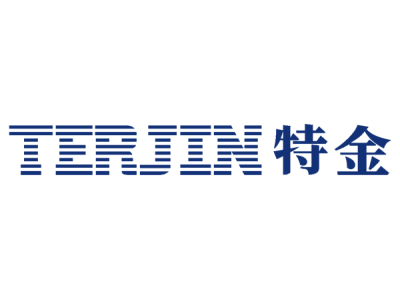 TERJIN 特金